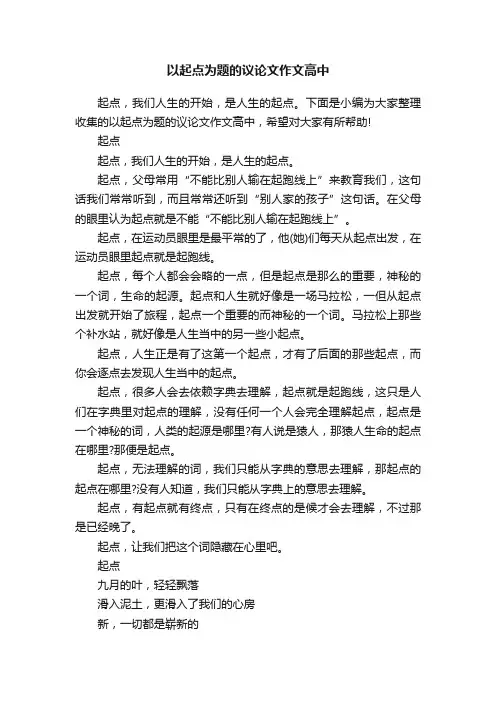 以起点为题的议论文作文高中

起点，我们人生的开始，是人生的起点。下面是小编为大家整理收集的以起点为题的议论文作文高中，希望对大家有所帮助!

起点

起点，我们人生的开始，是人生的起点。

起点，父母常用“不能比别人输在起跑线上”来教育我们，这句话我们常常听到，而且常常还听到“别人家的孩子”这句话。在父母的眼里认为起点就是不能“不能比别人输在起跑线上”。

起点，在运动员眼里是最平常的了，他(她)们每天从起点出发，在运动员眼里起点就是起跑线。

起点，每个人都会会略的一点，但是起点是那么的重要，神秘的一个词，生命的起源。起点和人生就好像是一场马拉松，一但从起点出发就开始了旅程，起点一个重要的而神秘的一个词。马拉松上那些个补水站，就好像是人生当中的另一些小起点。

起点，人生正是有了这第一个起点，才有了后面的那些起点，而你会逐点去发现人生当中的起点。

起点，很多人会去依赖字典去理解，起点就是起跑线，这只是人们在字典里对起点的理解，没有任何一个人会完全理解起点，起点是一个神秘的词，人类的起源是哪里?有人说是猿人，那猿人生命的起点在哪里?那便是起点。

起点，无法理解的词，我们只能从字典的意思去理解，那起点的起点在哪里?没有人知道，我们只能从字典上的意思去理解。

起点，有起点就有终点，只有在终点的是候才会去理解，不过那是已经晚了。

起点，让我们把这个词隐藏在心里吧。

起点

九月的叶，轻轻飘落

滑入泥土，更滑入了我们的心房

新，一切都是崭新的